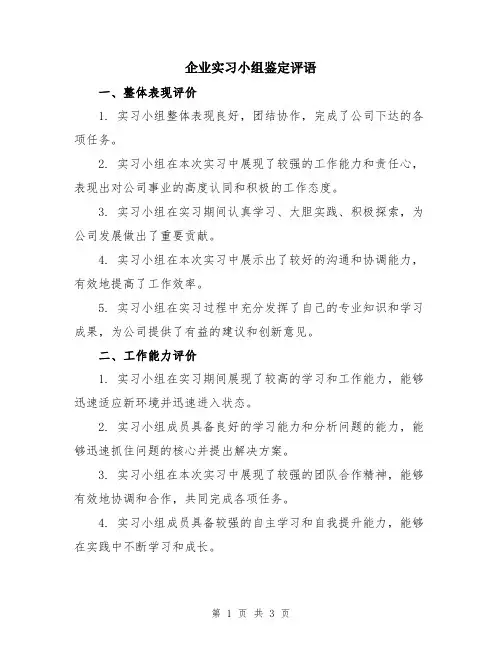 企业实习小组鉴定评语

一、整体表现评价

1. 实习小组整体表现良好，团结协作，完成了公司下达的各项任务。

2. 实习小组在本次实习中展现了较强的工作能力和责任心，表现出对公司事业的高度认同和积极的工作态度。

3. 实习小组在实习期间认真学习、大胆实践、积极探索，为公司发展做出了重要贡献。

4. 实习小组在本次实习中展示出了较好的沟通和协调能力，有效地提高了工作效率。

5. 实习小组在实习过程中充分发挥了自己的专业知识和学习成果，为公司提供了有益的建议和创新意见。

二、工作能力评价

1. 实习小组在实习期间展现了较高的学习和工作能力，能够迅速适应新环境并迅速进入状态。

2. 实习小组成员具备良好的学习能力和分析问题的能力，能够迅速抓住问题的核心并提出解决方案。

3. 实习小组在本次实习中展现了较强的团队合作精神，能够有效地协调和合作，共同完成各项任务。

4. 实习小组成员具备较强的自主学习和自我提升能力，能够在实践中不断学习和成长。

第 1 页 共 3 页